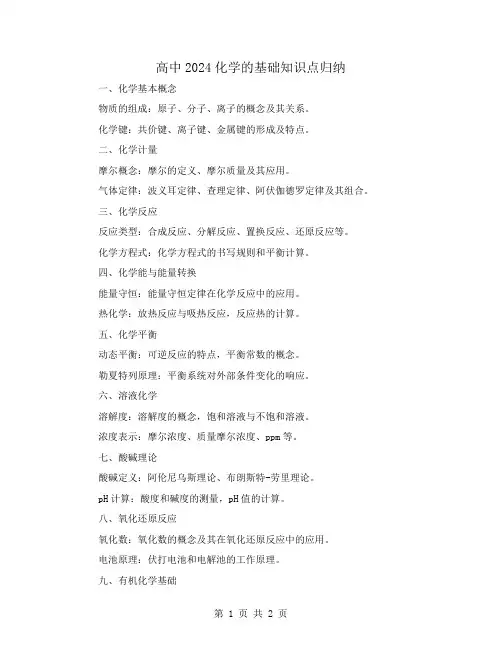 高中2024化学的基础知识点归纳

一、化学基本概念

物质的组成：原子、分子、离子的概念及其关系。

化学键：共价键、离子键、金属键的形成及特点。

二、化学计量

摩尔概念：摩尔的定义、摩尔质量及其应用。

气体定律：波义耳定律、查理定律、阿伏伽德罗定律及其组合。

三、化学反应

反应类型：合成反应、分解反应、置换反应、还原反应等。

化学方程式：化学方程式的书写规则和平衡计算。

四、化学能与能量转换

能量守恒：能量守恒定律在化学反应中的应用。

热化学：放热反应与吸热反应，反应热的计算。

五、化学平衡

动态平衡：可逆反应的特点，平衡常数的概念。

勒夏特列原理：平衡系统对外部条件变化的响应。

六、溶液化学

溶解度：溶解度的概念，饱和溶液与不饱和溶液。

浓度表示：摩尔浓度、质量摩尔浓度、ppm等。

七、酸碱理论

酸碱定义：阿伦尼乌斯理论、布朗斯特-劳里理论。

pH计算：酸度和碱度的测量，pH值的计算。

八、氧化还原反应

氧化数：氧化数的概念及其在氧化还原反应中的应用。

电池原理：伏打电池和电解池的工作原理。

九、有机化学基础

第 1 页 共 2 页